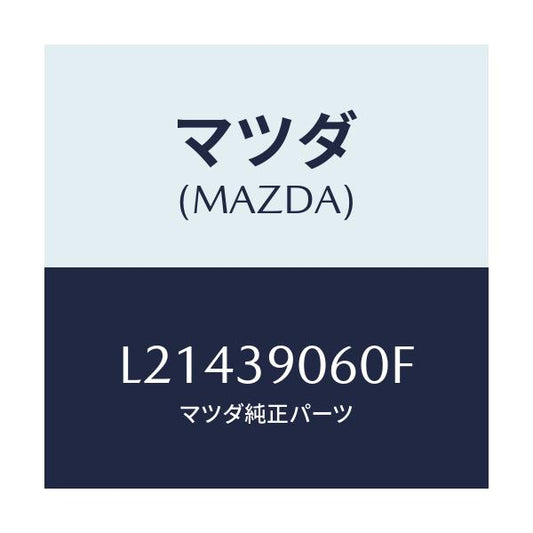 マツダ
(MAZDA)

L21439060F
マツダ純正パーツ